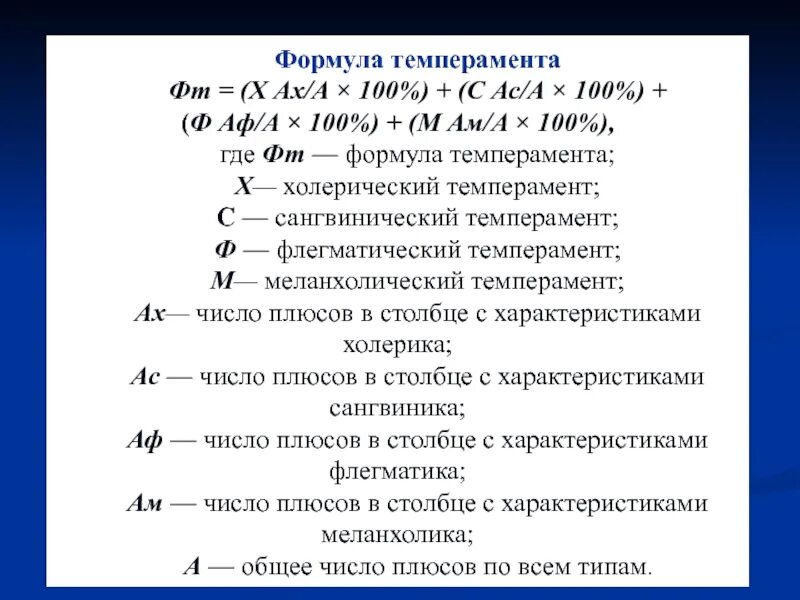 Формула темперамента

Фт = (Х Ах/А × 100%) + (С Ас/А × 100%) + (Ф Аф/А × 100%) + (М Ам/А × 100%),

где Фт — формула темперамента;
Х— холерический темперамент;
С — сангвинический темперамент;
Ф — флегматический темперамент;
М— меланхолический темперамент;
Ах— число плюсов в столбце с характеристиками холерика;
Ас — число плюсов в столбце с характеристиками сангвиника;
Аф — число плюсов в столбце с характеристиками флегматика;
Ам — число плюсов в столбце с характеристиками меланхолика;
А — общее число плюсов по всем типам.